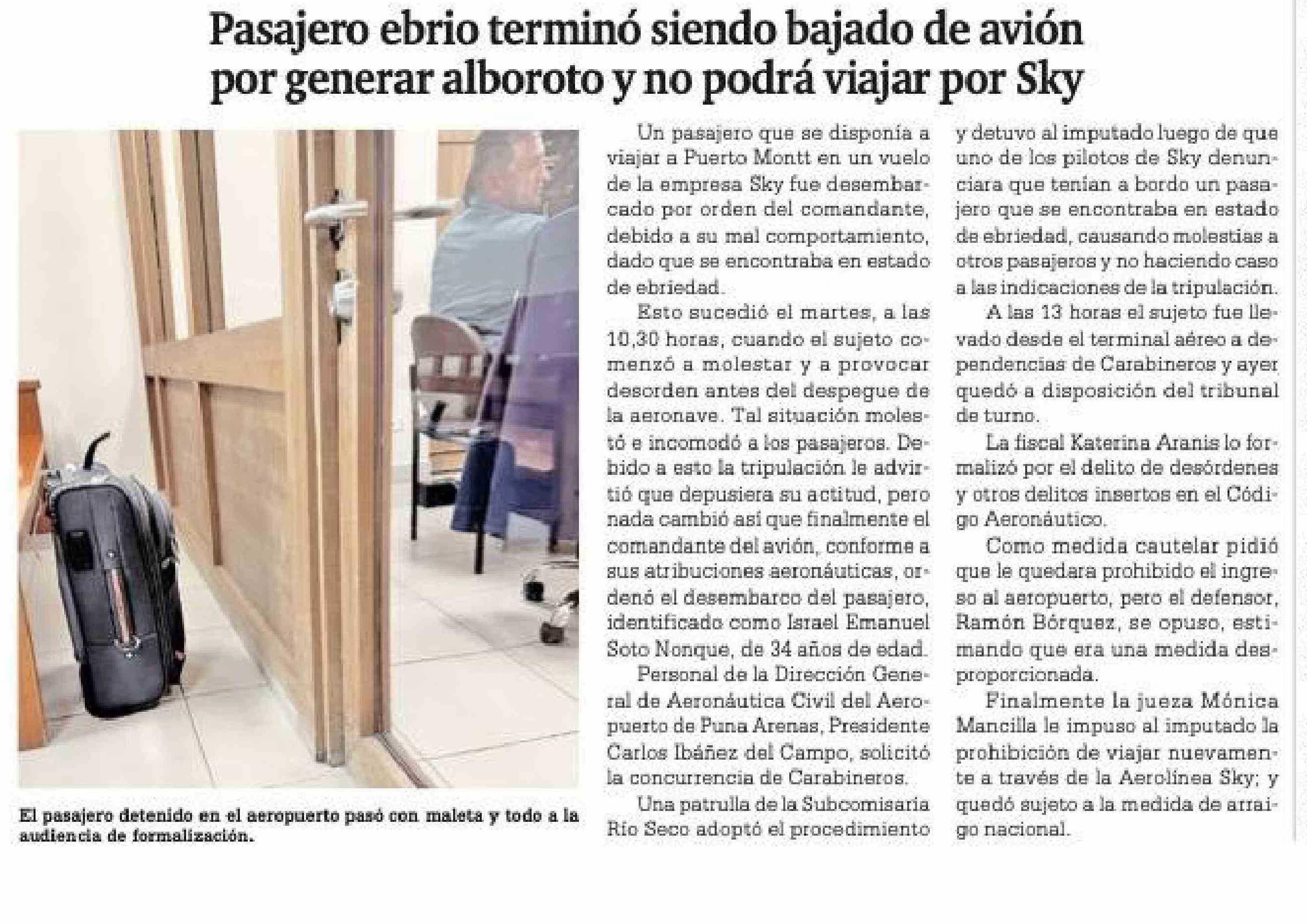 Pasajero ebrio terminó siendo bajado de avión por generar alboroto y no podrá viajar por Sky

El pasajero detenido en el aeropuerto pasó con maleta y todo a la audiencia de formalización.

Un pasajero que se disponía a viajar a Puerto Montt en un vuelo de la empresa Sky fue desembarcado por orden del comandante, debido a su mal comportamiento, dado que se encontraba en estado de ebriedad.

Esto sucedió el martes, a las 10,30 horas, cuando el sujeto comenzó a molestar y a provocar desorden antes del despegue de la aeronave. Tal situación molestó e incomodó a los pasajeros. Debido a esto la tripulación le advirtió que depusiera su actitud, pero nada cambió así que finalmente el comandante del avión, conforme a sus atribuciones aeronáuticas, ordenó el desembarco del pasajero, identificado como Israel Emanuel Soto Nonque, de 34 años de edad.

Personal de la Dirección General de Aeronáutica Civil del Aeropuerto de Puna Arenas, Presidente Carlos Ibáñez del Campo, solicitó la concurrencia de Carabineros.

Una patrulla de la Subcomisaría Río Seco adoptó el procedimiento y detuvo al imputado luego de que uno de los pilotos de Sky denunciara que tenían a bordo un pasajero que se encontraba en estado de ebriedad, causando molestias a otros pasajeros y no haciendo caso a las indicaciones de la tripulación.

A las 13 horas el sujeto fue llevado desde el terminal aéreo a dependencias de Carabineros y ayer quedó a disposición del tribunal de turno.

La fiscal Katerina Aranis lo formalizó por el delito de desórdenes y otros delitos insertos en el Código Aeronáutico.

Como medida cautelar pidió que le quedara prohibido el ingreso al aeropuerto, pero el defensor, Ramón Bórquez, se opuso, estimando que era una medida desproporcionada.

Finalmente la jueza Mónica Mancilla le impuso al imputado la prohibición de viajar nuevamente a través de la Aerolínea Sky; y quedó sujeto a la medida de arraigo nacional.